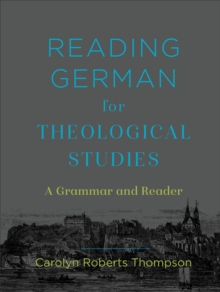 READING GERMAN for THEOLOGICAL STUDIES

A Grammar and Reader

Carolyn Roberts Thompson